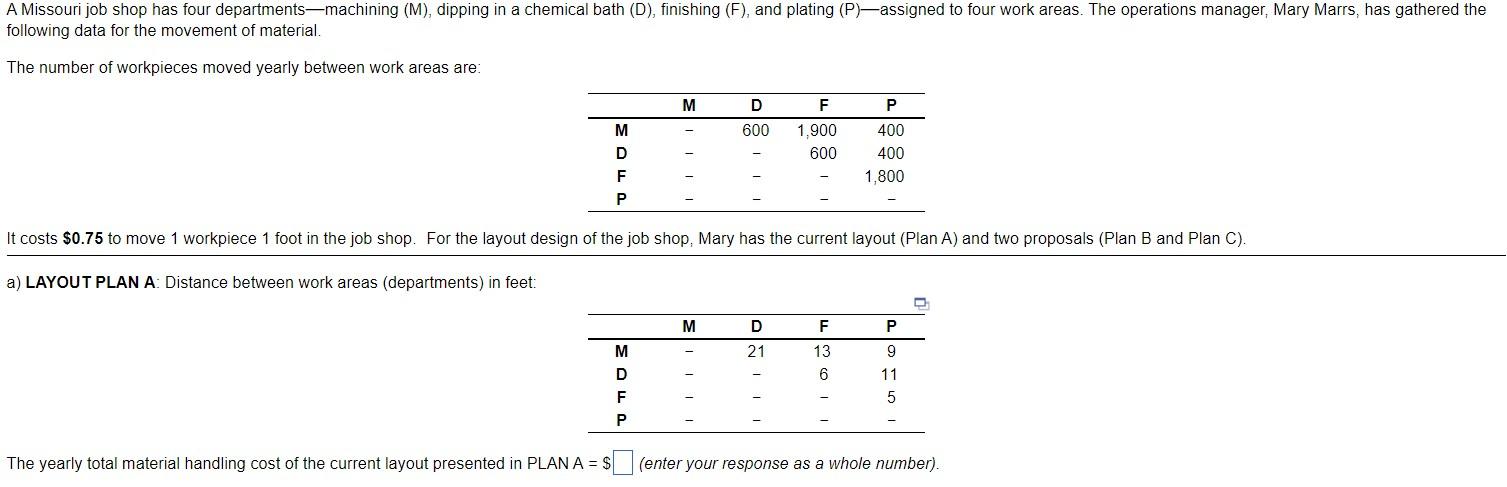 A Missouri job shop has four departments—machining (M), dipping in a chemical bath (D), finishing (F), and plating (P)—assigned to four work areas. The operations manager, Mary Marrs, has gathered the following data for the movement of material.

The number of workpieces moved yearly between work areas are:

| | M | D | F | P |
|---|---|---|---|---|
| M | – | 600 | 1,900 | 400 |
| D | – | – | 600 | 400 |
| F | – | – | – | 1,800 |
| P | – | – | – | – |

It costs $0.75 to move 1 workpiece 1 foot in the job shop. For the layout design of the job shop, Mary has the current layout (Plan A) and two proposals (Plan B and Plan C).

a) LAYOUT PLAN A: Distance between work areas (departments) in feet:

| | M | D | F | P |
|---|---|---|---|---|
| M | – | 21 | 13 | 9 |
| D | – | – | 6 | 11 |
| F | – | – | – | 5 |
| P | – | – | – | – |

The yearly total material handling cost of the current layout presented in PLAN A = $ (enter your response as a whole number).